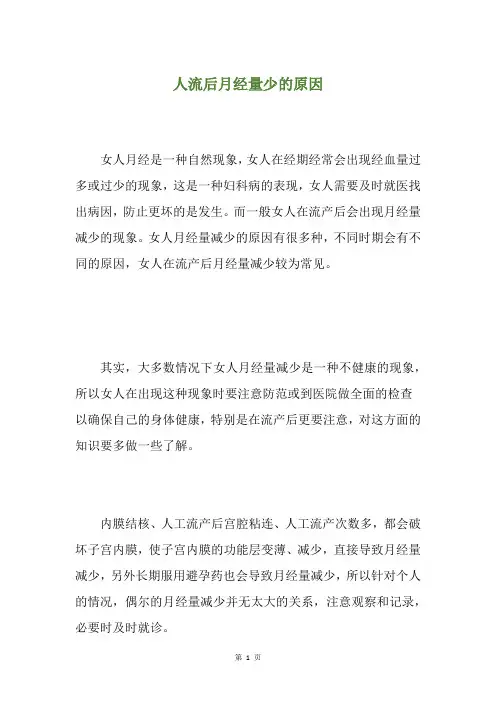 人流后月经量少的原因

女人月经是一种自然现象，女人在经期经常会出现经血量过多或过少的现象，这是一种妇科病的表现，女人需要及时就医找出病因，防止更坏的是发生。而一般女人在流产后会出现月经量减少的现象。女人月经量减少的原因有很多种，不同时期会有不同的原因，女人在流产后月经量减少较为常见。

其实，大多数情况下女人月经量减少是一种不健康的现象，所以女人在出现这种现象时要注意防范或到医院做全面的检查以确保自己的身体健康，特别是在流产后更要注意，对这方面的知识要多做一些了解。

内膜结核、人工流产后宫腔粘连、人工流产次数多，都会破坏子宫内膜，使子宫内膜的功能层变薄、减少，直接导致月经量减少，另外长期服用避孕药也会导致月经量减少，所以针对个人的情况，偶尔的月经量减少并无太大的关系，注意观察和记录，必要时及时就诊。

第 1 页